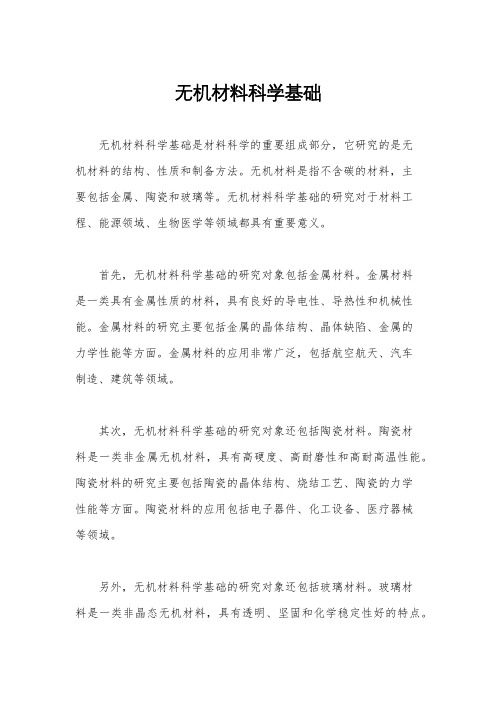 无机材料科学基础

无机材料科学基础是材料科学的重要组成部分，它研究的是无机材料的结构、性质和制备方法。无机材料是指不含碳的材料，主要包括金属、陶瓷和玻璃等。无机材料科学基础的研究对于材料工程、能源领域、生物医学等领域都具有重要意义。

首先，无机材料科学基础的研究对象包括金属材料。金属材料是一类具有金属性质的材料，具有良好的导电性、导热性和机械性能。金属材料的研究主要包括金属的晶体结构、晶体缺陷、金属的力学性能等方面。金属材料的应用非常广泛，包括航空航天、汽车制造、建筑等领域。

其次，无机材料科学基础的研究对象还包括陶瓷材料。陶瓷材料是一类非金属无机材料，具有高硬度、高耐磨性和高耐高温性能。陶瓷材料的研究主要包括陶瓷的晶体结构、烧结工艺、陶瓷的力学性能等方面。陶瓷材料的应用包括电子器件、化工设备、医疗器械等领域。

另外，无机材料科学基础的研究对象还包括玻璃材料。玻璃材料是一类非晶态无机材料，具有透明、坚固和化学稳定性好的特点。